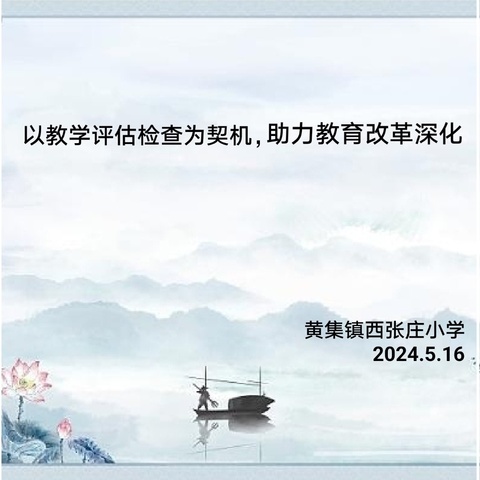 以教学评估检查为契机，助力教育改革深化

黄集镇西张庄小学
2024.5.16